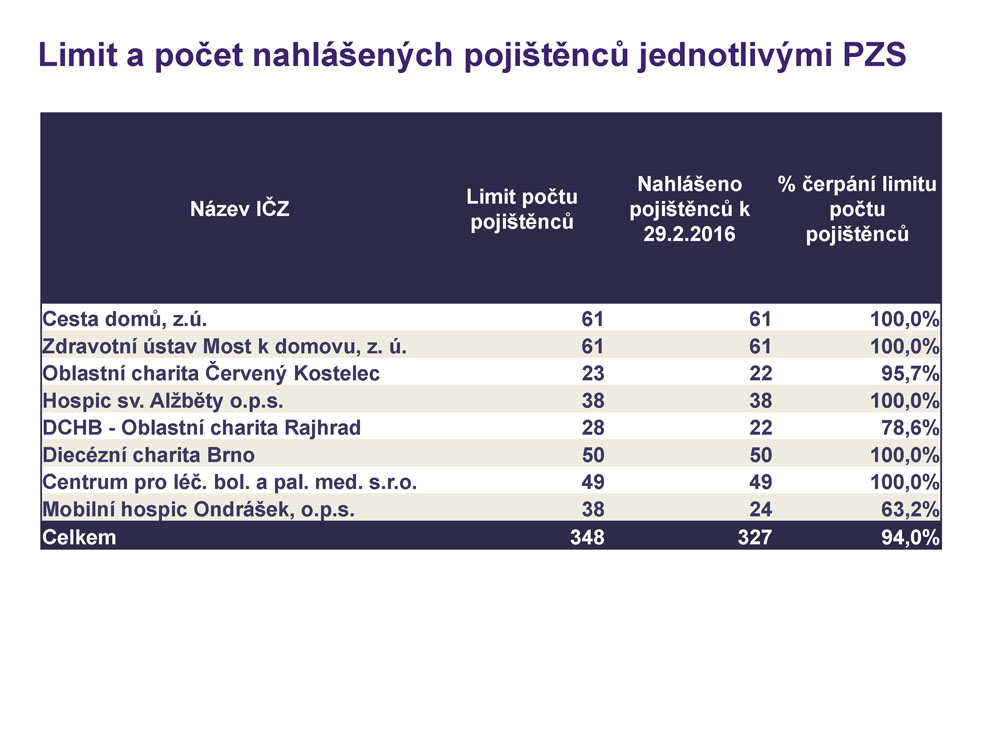 Limit a počet nahlášených pojištěnců jednotlivými PZS

| Název IČZ | Limit počtu pojištěnců | Nahlášeno pojištěnců k 29.2.2016 | % čerpání limitu počtu pojištěnců |
|---|---|---|---|
| Cesta domů, z.ú. | 61 | 61 | 100,0% |
| Zdravotní ústav Most k domovu, z. ú. | 61 | 61 | 100,0% |
| Oblastní charita Červený Kostelec | 23 | 22 | 95,7% |
| Hospic sv. Alžběty o.p.s. | 38 | 38 | 100,0% |
| DCHB - Oblastní charita Rajhrad | 28 | 22 | 78,6% |
| Diecézní charita Brno | 50 | 50 | 100,0% |
| Centrum pro léč. bol. a pal. med. s.r.o. | 49 | 49 | 100,0% |
| Mobilní hospic Ondrášek, o.p.s. | 38 | 24 | 63,2% |
| Celkem | 348 | 327 | 94,0% |